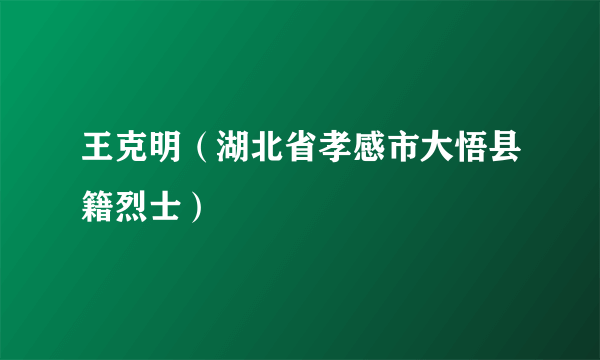 王克明（湖北省孝感市大悟县籍烈士）